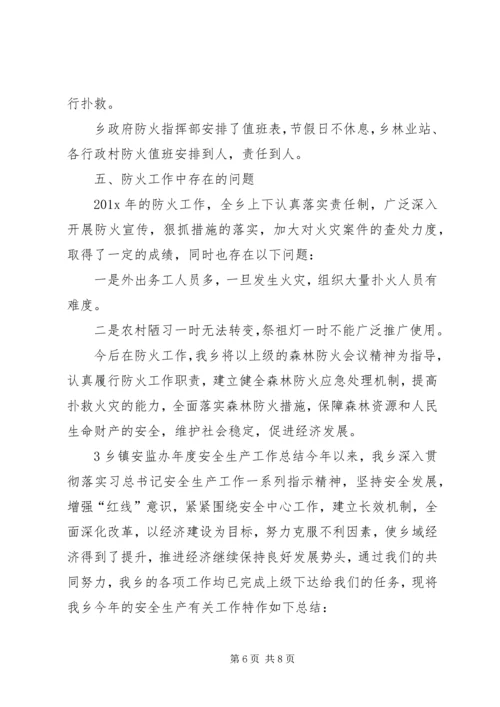 行扑救。

乡政府防火指挥部安排了值班表，节假日不休息，乡林业站、各行政村防火值班安排到人，责任到人。

五、防火工作中存在的问题

201x 年的防火工作，全乡上下认真落实责任制，广泛深入开展防火宣传，狠抓措施的落实，加大对火灾案件的查处力度，取得了一定的成绩，同时也存在以下问题：

一是外出务工人员多，一旦发生火灾，组织大量扑火人员有难度。

二是农村陋习一时无法转变，祭祖灯一时不能广泛推广使用。

今后在防火工作，我乡将以上级的森林防火会议精神为指导，认真履行防火工作职责，建立健全森林防火应急处理机制，提高扑救火灾的能力，全面落实森林防火措施，保障森林资源和人民生命财产的安全，维护社会稳定，促进经济发展。

3 乡镇安监办年度安全生产工作总结今年以来，我乡深入贯彻落实习总书记安全生产工作一系列指示精神，坚持安全发展，增强“红线”意识，紧紧围绕安全中心工作，建立长效机制，全面深化改革，以经济建设为目标，努力克服不利因素，使乡域经济得到了提升，推进经济继续保持良好发展势头，通过我们的共同努力，我乡的各项工作均已完成上级下达给我们的任务，现将我乡今年的安全生产有关工作特作如下总结：

第 6 页 共 8 页